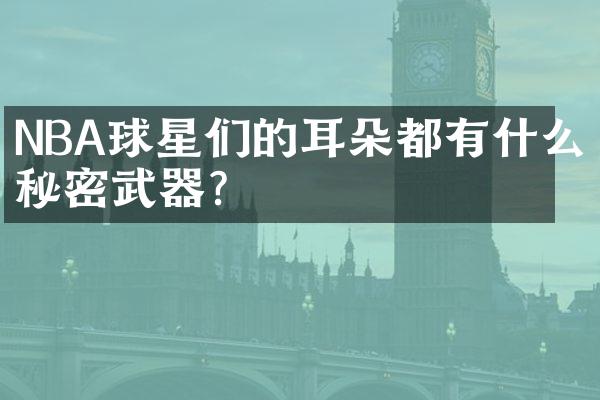 NBA球星们的耳朵都有什么秘密武器?